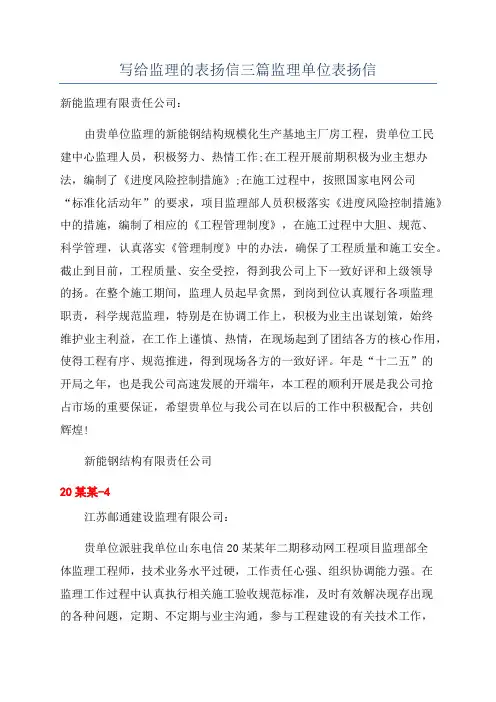 写给监理的表扬信三篇监理单位表扬信

新能监理有限责任公司：

由贵单位监理的新能钢结构规模化生产基地主厂房工程，贵单位工民建中心监理人员，积极努力、热情工作;在工程开展前期积极为业主想办法，编制了《进度风险控制措施》;在施工过程中，按照国家电网公司“标准化活动年”的要求，项目监理部人员积极落实《进度风险控制措施》中的措施，编制了相应的《工程管理制度》，在施工过程中大胆、规范、科学管理，认真落实《管理制度》中的办法，确保了工程质量和施工安全。截止到目前，工程质量、安全受控，得到我公司上下一致好评和上级领导的扬。在整个施工期间，监理人员起早贪黑，到岗到位认真履行各项监理职责，科学规范监理，特别是在协调工作上，积极为业主出谋划策，始终维护业主利益，在工作上谨慎、热情，在现场起到了团结各方的核心作用，使得工程有序、规范推进，得到现场各方的一致好评。年是“十二五”的开局之年，也是我公司高速发展的开端年，本工程的顺利开展是我公司抢占市场的重要保证，希望贵单位与我公司在以后的工作中积极配合，共创辉煌!

新能钢结构有限责任公司

20某某-4

江苏邮通建设监理有限公司：

贵单位派驻我单位山东电信20某某年二期移动网工程项目监理部全体监理工程师，技术业务水平过硬，工作责任心强、组织协调能力强。在监理工作过程中认真执行相关施工验收规范标准，及时有效解决现存出现的各种问题，定期、不定期与业主沟通，参与工程建设的有关技术工作，